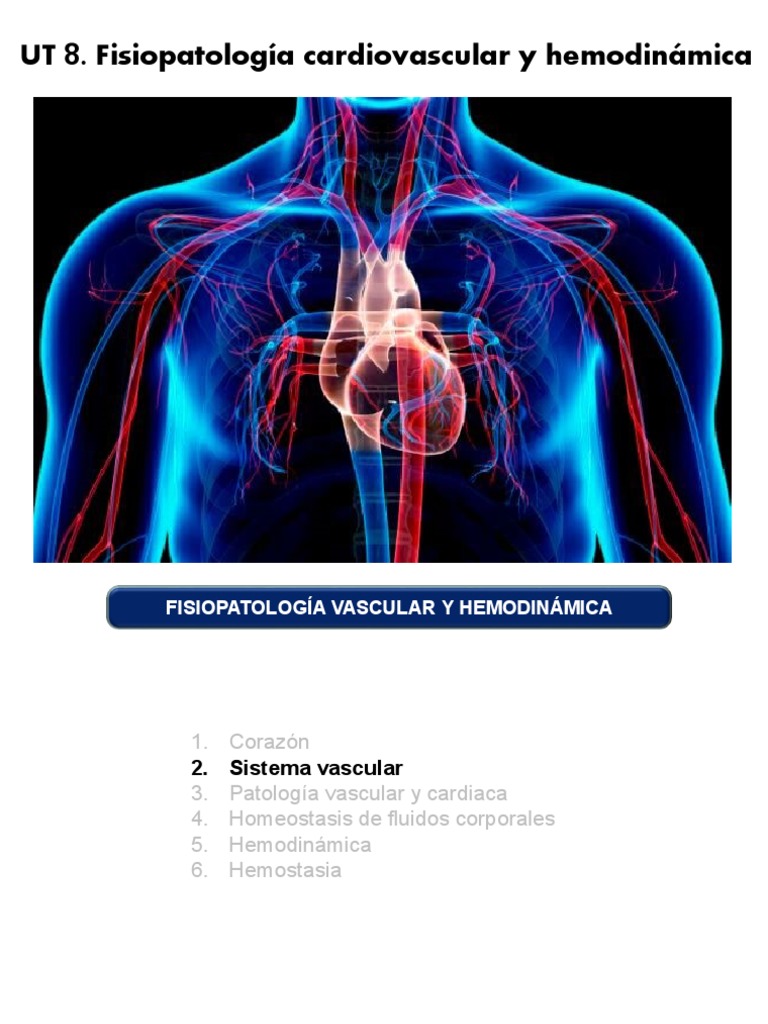 UT 8. Fisiopatología cardiovascular y hemodinámica

FISIOPATOLOGÍA VASCULAR Y HEMODINÁMICA

1. Corazón
2. Sistema vascular
3. Patología vascular y cardiaca
4. Homeostasis de fluidos corporales
5. Hemodinámica
6. Hemostasia